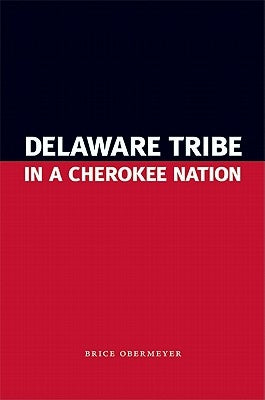 DELAWARE TRIBE
IN A CHEROKEE NATION

BRICE OBERMEYER